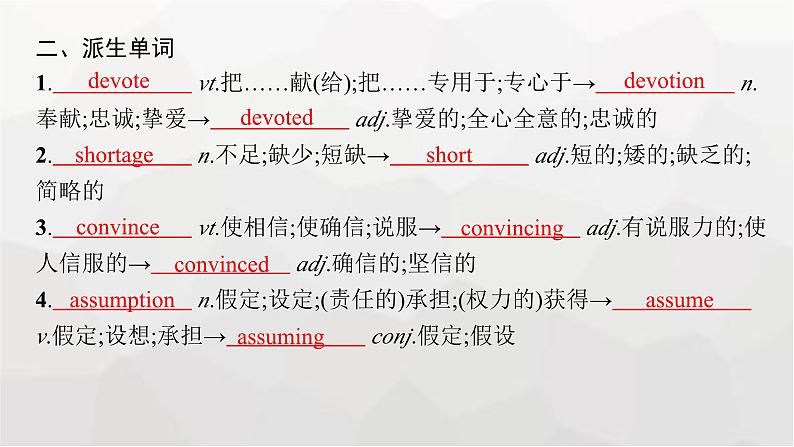 二、派生单词

1. devote vt.把……献(给);把……专用于;专心于→ devotion n.奉献;忠诚;挚爱→ devoted adj.挚爱的;全心全意的;忠诚的

2. shortage n.不足;缺少;短缺→ short adj.短的;矮的;缺乏的;简略的

3. convince vt.使相信;使确信;说服→ convincing adj.有说服力的;使人信服的→ convinced adj.确信的;坚信的

4. assumption n.假定;设定;(责任的)承担;(权力的)获得→ assume v.假定;设想;承担→ assuming conj.假定;假设